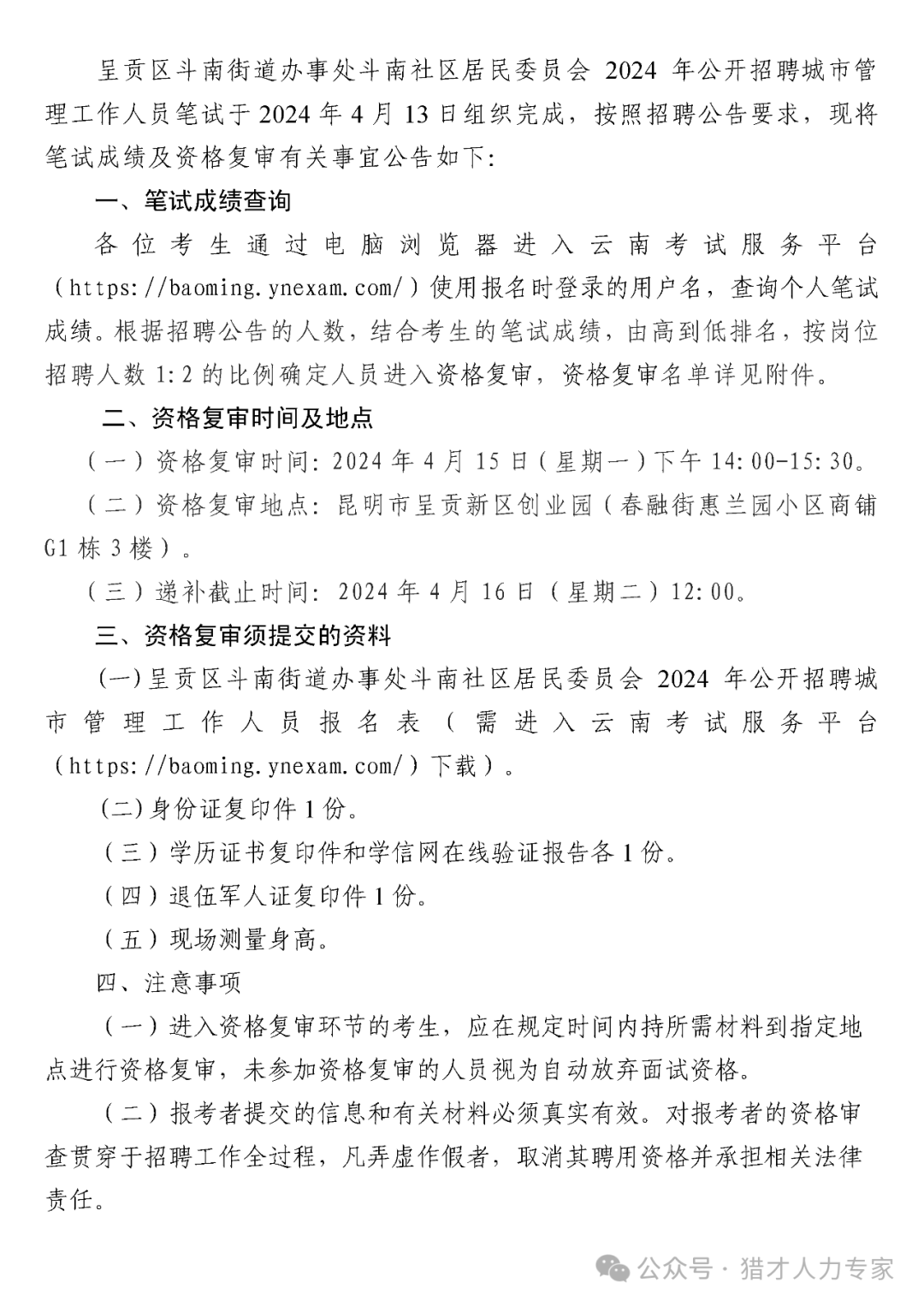 呈贡区斗南街道办事处斗南社区居民委员会 2024 年公开招聘城市管理工作人员笔试于 2024 年 4 月 13 日组织完成，按照招聘公告要求，现将笔试成绩及资格复审有关事宜公告如下：

一、笔试成绩查询

各位考生通过电脑浏览器进入云南考试服务平台（https://baoming.ynexam.com/）使用报名时登录的用户名，查询个人笔试成绩。根据招聘公告的人数，结合考生的笔试成绩，由高到低排名，按岗位招聘人数 1:2 的比例确定人员进入资格复审，资格复审名单详见附件。

二、资格复审时间及地点

（一）资格复审时间：2024 年 4 月 15 日（星期一）下午 14:00-15:30。

（二）资格复审地点：昆明市呈贡新区创业园（春融街惠兰园小区商铺 G1 栋 3 楼）。

（三）递补截止时间：2024 年 4 月 16 日（星期二）12:00。

三、资格复审须提交的资料

(一)呈贡区斗南街道办事处斗南社区居民委员会 2024 年公开招聘城市管理工作人员报名表（需进入云南考试服务平台（https://baoming.ynexam.com/）下载）。

(二)身份证复印件 1 份。

（三）学历证书复印件和学信网在线验证报告各 1 份。

（四）退伍军人证复印件 1 份。

（五）现场测量身高。

四、注意事项

（一）进入资格复审环节的考生，应在规定时间内持所需材料到指定地点进行资格复审，未参加资格复审的人员视为自动放弃面试资格。

（二）报考者提交的信息和有关材料必须真实有效。对报考者的资格审查贯穿于招聘工作全过程，凡弄虚作假者，取消其聘用资格并承担相关法律责任。

公众号 · 猎才人力专家